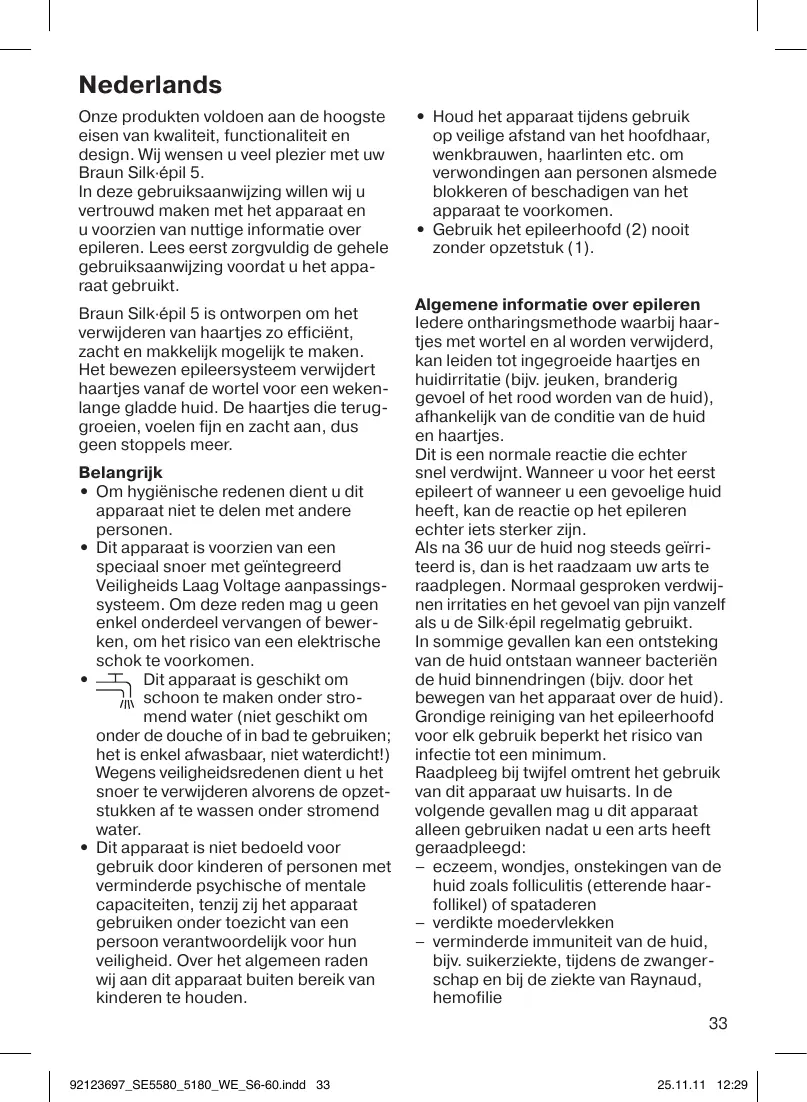 Nederlands

Onze produkten voldoen aan de hoogste eisen van kwaliteit, functionaliteit en design. Wij wensen u veel plezier met uw Braun Silk·épil 5.
In deze gebruiksaanwijzing willen wij u vertrouwd maken met het apparaat en u voorzien van nuttige informatie over epileren. Lees eerst zorgvuldig de gehele gebruiksaanwijzing voordat u het apparaat gebruikt.

Braun Silk·épil 5 is ontworpen om het verwijderen van haartjes zo efficiënt, zacht en makkelijk mogelijk te maken. Het bewezen epileersysteem verwijdert haartjes vanaf de wortel voor een wekenlange gladde huid. De haartjes die teruggroeien, voelen fijn en zacht aan, dus geen stoppels meer.

Belangrijk
• Om hygiënische redenen dient u dit apparaat niet te delen met andere personen.
• Dit apparaat is voorzien van een speciaal snoer met geïntegreerd Veiligheids Laag Voltage aanpassingssysteem. Om deze reden mag u geen enkel onderdeel vervangen of bewerken, om het risico van een elektrische schok te voorkomen.
• Dit apparaat is geschikt om schoon te maken onder stromend water (niet geschikt om onder de douche of in bad te gebruiken; het is enkel afwasbaar, niet waterdicht!) Wegens veiligheidsredenen dient u het snoer te verwijderen alvorens de opzetstukken af te wassen onder stromend water.
• Dit apparaat is niet bedoeld voor gebruik door kinderen of personen met verminderde psychische of mentale capaciteiten, tenzij zij het apparaat gebruiken onder toezicht van een persoon verantwoordelijk voor hun veiligheid. Over het algemeen raden wij aan dit apparaat buiten bereik van kinderen te houden.
• Houd het apparaat tijdens gebruik op veilige afstand van het hoofdhaar, wenkbrauwen, haarlinten etc. om verwondingen aan personen alsmede blokkeren of beschadigen van het apparaat te voorkomen.
• Gebruik het epileerhoofd (2) nooit zonder opzetstuk (1).

Algemene informatie over epileren
Iedere ontharingsmethode waarbij haartjes met wortel en al worden verwijderd, kan leiden tot ingegroeide haartjes en huidirritatie (bijv. jeuken, branderig gevoel of het rood worden van de huid), afhankelijk van de conditie van de huid en haartjes.
Dit is een normale reactie die echter snel verdwijnt. Wanneer u voor het eerst epileert of wanneer u een gevoelige huid heeft, kan de reactie op het epileren echter iets sterker zijn.
Als na 36 uur de huid nog steeds geïrriteerd is, dan is het raadzaam uw arts te raadplegen. Normaal gesproken verdwijnen irritaties en het gevoel van pijn vanzelf als u de Silk·épil regelmatig gebruikt.
In sommige gevallen kan een ontsteking van de huid ontstaan wanneer bacteriën de huid binnendringen (bijv. door het bewegen van het apparaat over de huid). Grondige reiniging van het epileerhoofd voor elk gebruik beperkt het risico van infectie tot een minimum.
Raadpleeg bij twijfel omtrent het gebruik van dit apparaat uw huisarts. In de volgende gevallen mag u dit apparaat alleen gebruiken nadat u een arts heeft geraadpleegd:
– eczeem, wondjes, onstekingen van de huid zoals folliculitis (etterende haarfollikel) of spataderen
– verdikte moedervlekken
– verminderde immuniteit van de huid, bijv. suikerziekte, tijdens de zwangerschap en bij de ziekte van Raynaud, hemofilie

33

92123697_SE5580_5180_WE_S6-60.indd 33 25.11.11 12:29